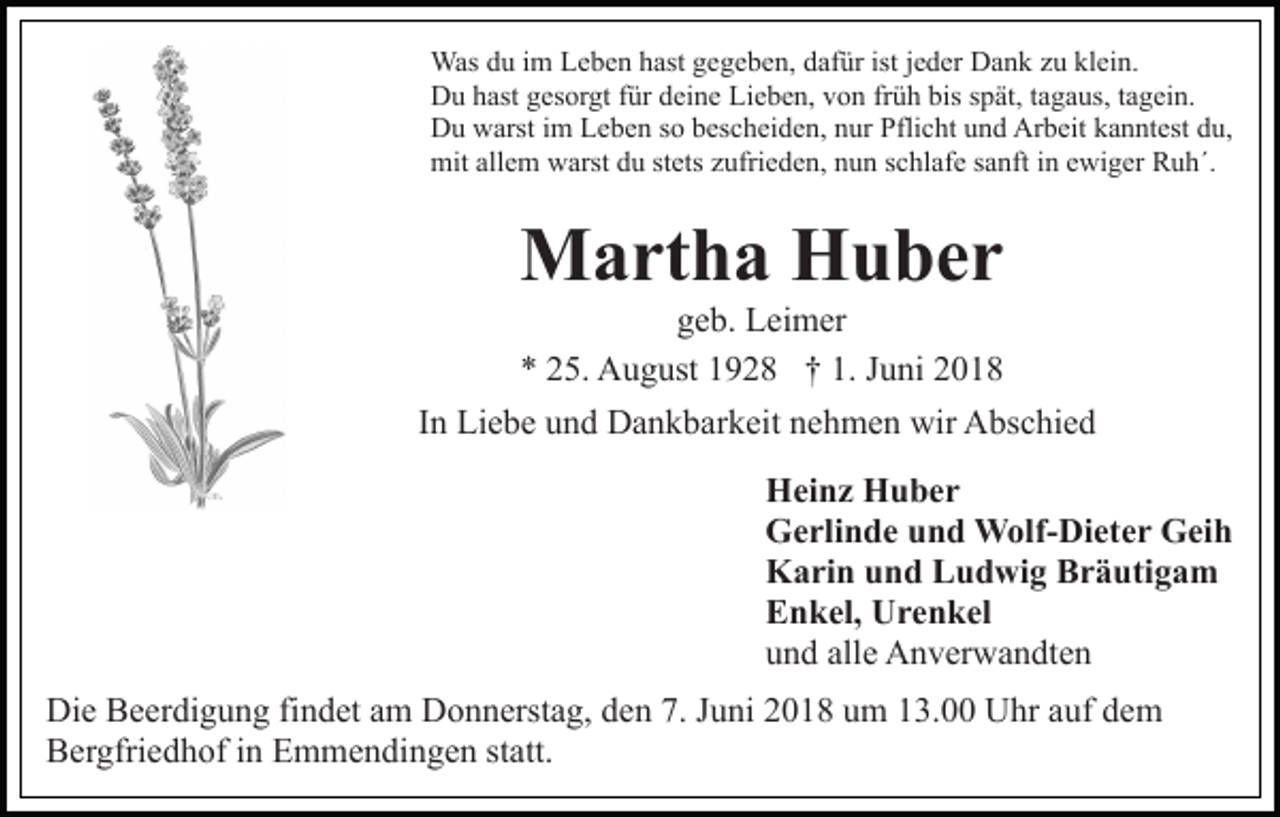 Was du im Leben hast gegeben, dafür ist jeder Dank zu klein.
Du hast gesorgt für deine Lieben, von früh bis spät, tagaus, tagein.
Du warst im Leben so bescheiden, nur Pflicht und Arbeit kanntest du,
mit allem warst du stets zufrieden, nun schlafe sanft in ewiger Ruh´.

Martha Huber

geb. Leimer

* 25. August 1928 † 1. Juni 2018

In Liebe und Dankbarkeit nehmen wir Abschied

Heinz Huber
Gerlinde und Wolf-Dieter Geih
Karin und Ludwig Bräutigam
Enkel, Urenkel
und alle Anverwandten

Die Beerdigung findet am Donnerstag, den 7. Juni 2018 um 13.00 Uhr auf dem Bergfriedhof in Emmendingen statt.